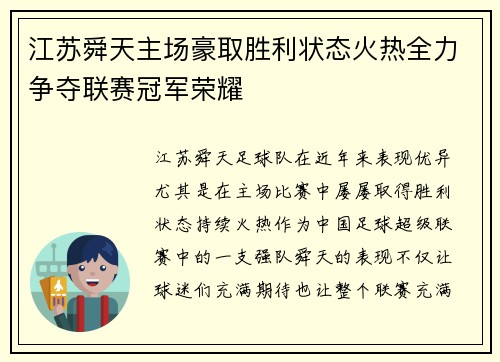 江苏舜天主场豪取胜利状态火热全力争夺联赛冠军荣耀

江苏舜天足球队在近年来表现优异尤其是在主场比赛中屡屡取得胜利状态持续火热作为中国足球超级联赛中的一支强队舜天的表现不仅让球迷们充满期待也让整个联赛充满